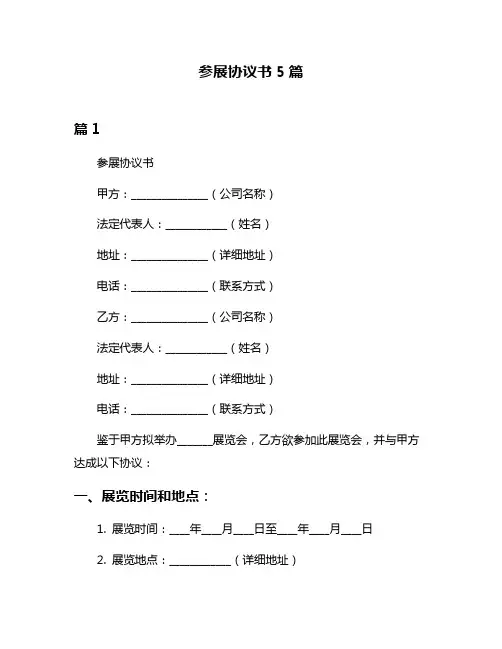 参展协议书 5 篇

篇 1

参展协议书

甲方：______________（公司名称）

法定代表人：___________（姓名）

地址：______________（详细地址）

电话：______________（联系方式）

乙方：______________（公司名称）

法定代表人：___________（姓名）

地址：______________（详细地址）

电话：______________（联系方式）

鉴于甲方拟举办______展览会，乙方欲参加此展览会，并与甲方达成以下协议：

一、展览时间和地点：

1. 展览时间：___年___月___日至___年___月___日

2. 展览地点：___________（详细地址）